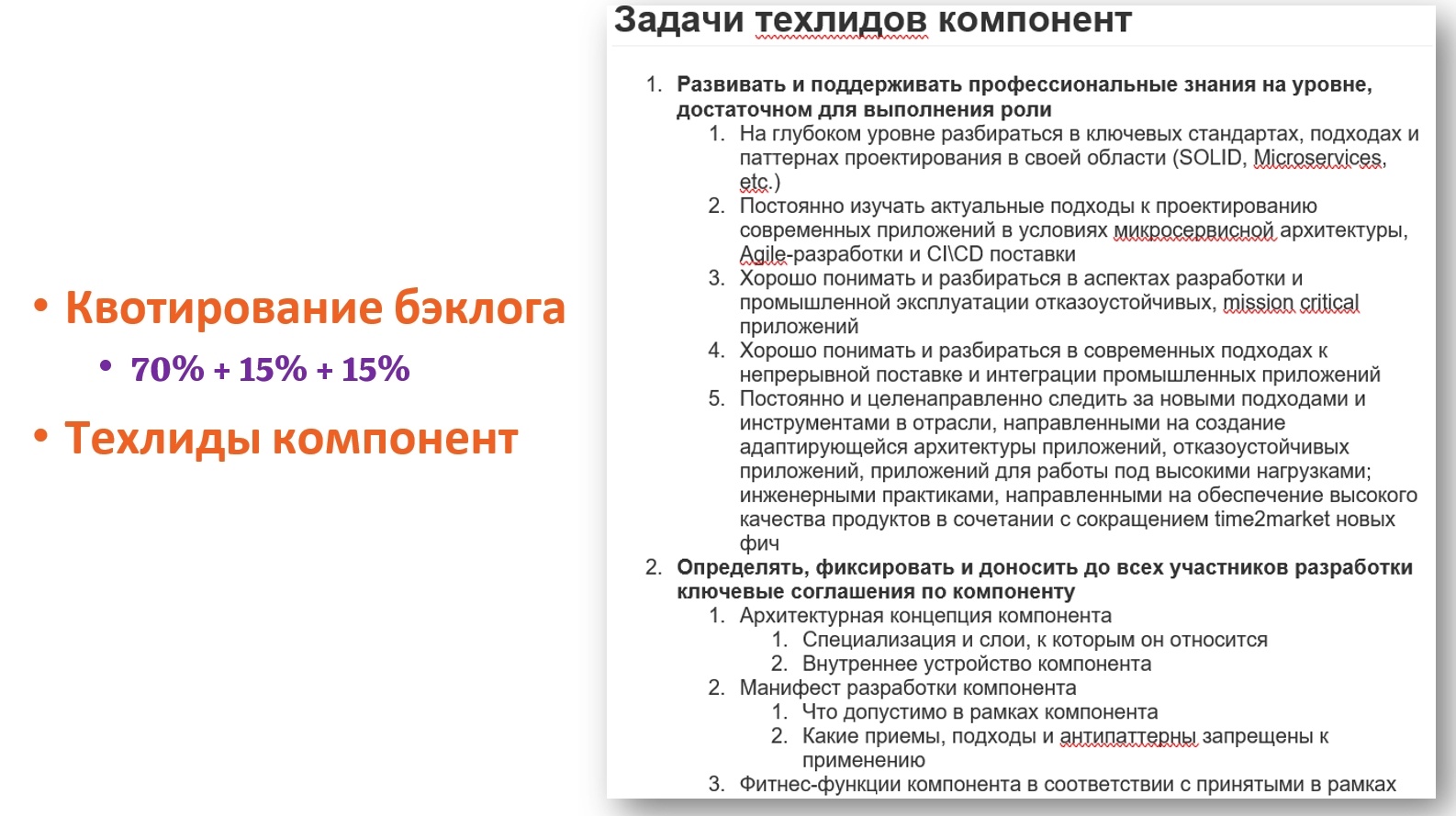 • Квотирование бэклога
• 70% + 15% + 15%
• Техлиды компонент

Задачи техлидов компонент

1. Развивать и поддерживать профессиональные знания на уровне, достаточном для выполнения роли
1. На глубоком уровне разбираться в ключевых стандартах, подходах и паттернах проектирования в своей области (SOLID, Microservices, etc.)
2. Постоянно изучать актуальные подходы к проектированию современных приложений в условиях микросервисной архитектуры, Agile-разработки и CI\CD поставки
3. Хорошо понимать и разбираться в аспектах разработки и промышленной эксплуатации отказоустойчивых, mission critical приложений
4. Хорошо понимать и разбираться в современных подходах к непрерывной поставке и интеграции промышленных приложений
5. Постоянно и целенаправленно следить за новыми подходами и инструментами в отрасли, направленными на создание адаптирующейся архитектуры приложений, отказоустойчивых приложений, приложений для работы под высокими нагрузками; инженерными практиками, направленными на обеспечение высокого качества продуктов в сочетании с сокращением time2market новых фич
2. Определять, фиксировать и доносить до всех участников разработки ключевые соглашения по компоненту
1. Архитектурная концепция компонента
1. Специализация и слои, к которым он относится
2. Внутреннее устройство компонента
2. Манифест разработки компонента
1. Что допустимо в рамках компонента
2. Какие приемы, подходы и антипаттерны запрещены к применению
3. Фитнес-функции компонента в соответствии с принятыми в рамках